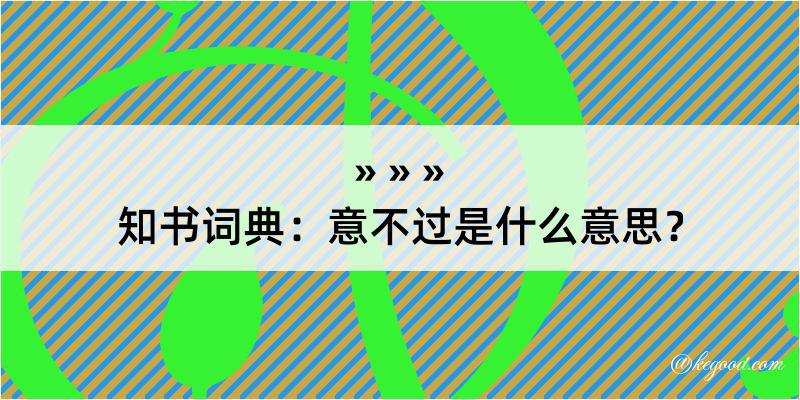 » » »
知书词典：意不过是什么意思？
@kegood.com